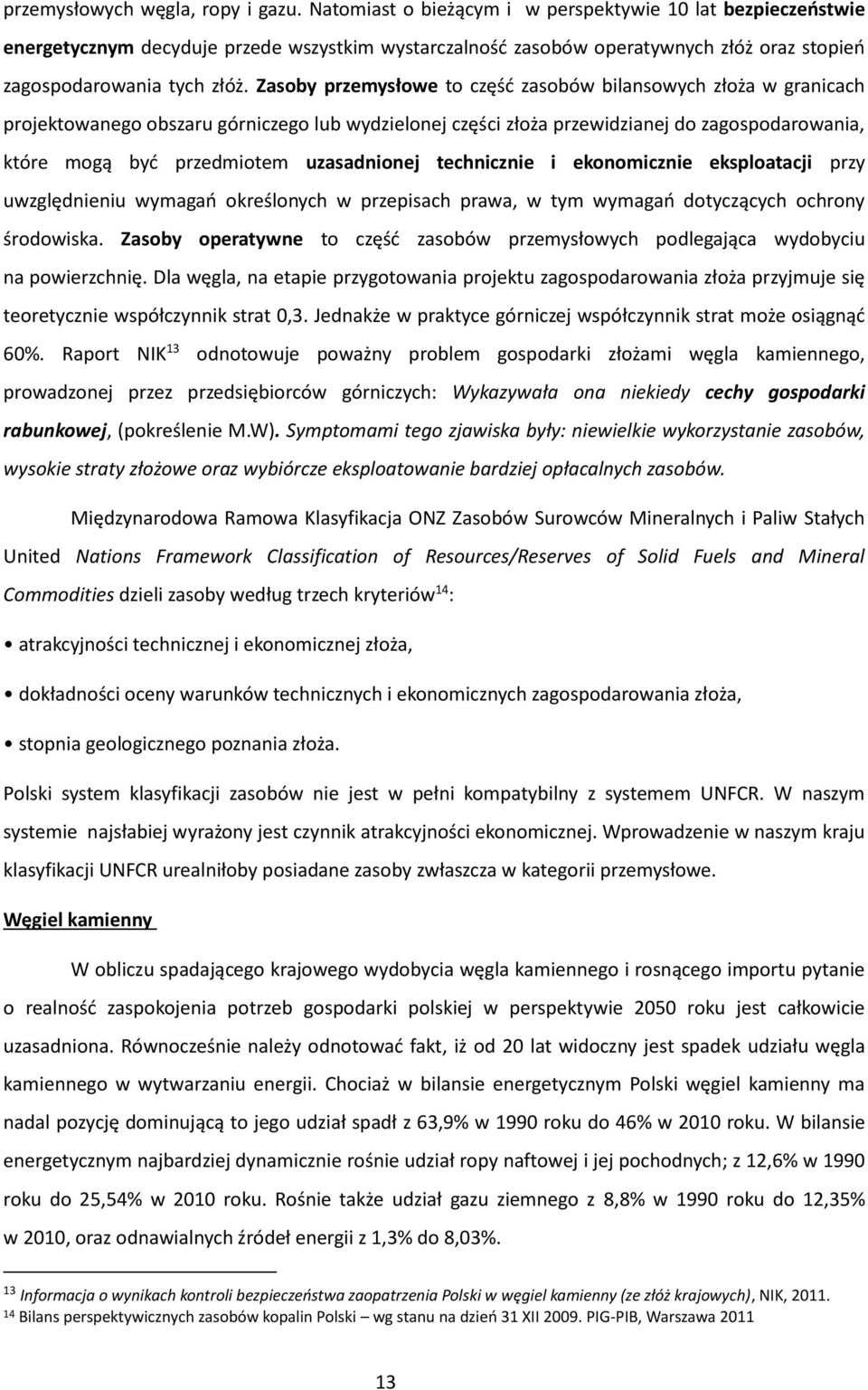 przemysłowych węgla, ropy i gazu. Natomiast o bieżącym i w perspektywie 10 lat bezpieczeństwie energetycznym decyduje przede wszystkim wystarczalność zasobów operatywnych złóż oraz stopień zagospodarowania tych złóż. Zasoby przemysłowe to część zasobów bilansowych złoża w granicach projektowanego obszaru górniczego lub wydzielonej części złoża przewidzianej do zagospodarowania, które mogą być przedmiotem uzasadnionej technicznie i ekonomicznie eksploatacji przy uwzględnieniu wymagań określonych w przepisach prawa, w tym wymagań dotyczących ochrony środowiska. Zasoby operatywne to część zasobów przemysłowych podlegająca wydobyciu na powierzchnię. Dla węgla, na etapie przygotowania projektu zagospodarowania złoża przyjmuje się teoretycznie współczynnik strat 0,3. Jednakże w praktyce górniczej współczynnik strat może osiągnąć 60%. Raport NIK$^{13}$ odnotowuje poważny problem gospodarki złożami węgla kamiennego, prowadzonej przez przedsiębiorców górniczych: Wykazywała ona niekiedy cechy gospodarki rabunkowej, (pokreślenie M.W). Symptomami tego zjawiska były: niewielkie wykorzystanie zasobów, wysokie straty złożowe oraz wybiórcze eksploatowanie bardziej opłacalnych zasobów.

Międzynarodowa Ramowa Klasyfikacja ONZ Zasobów Surowców Mineralnych i Paliw Stałych United Nations Framework Classification of Resources/Reserves of Solid Fuels and Mineral Commodities dzieli zasoby według trzech kryteriów$^{14}$:

• atrakcyjności technicznej i ekonomicznej złoża,

• dokładności oceny warunków technicznych i ekonomicznych zagospodarowania złoża,

• stopnia geologicznego poznania złoża.

Polski system klasyfikacji zasobów nie jest w pełni kompatybilny z systemem UNFCR. W naszym systemie najsłabiej wyrażony jest czynnik atrakcyjności ekonomicznej. Wprowadzenie w naszym kraju klasyfikacji UNFCR urealniłoby posiadane zasoby zwłaszcza w kategorii przemysłowe.

Węgiel kamienny

W obliczu spadającego krajowego wydobycia węgla kamiennego i rosnącego importu pytanie o realność zaspokojenia potrzeb gospodarki polskiej w perspektywie 2050 roku jest całkowicie uzasadniona. Równocześnie należy odnotować fakt, iż od 20 lat widoczny jest spadek udziału węgla kamiennego w wytwarzaniu energii. Chociaż w bilansie energetycznym Polski węgiel kamienny ma nadal pozycję dominującą to jego udział spadł z 63,9% w 1990 roku do 46% w 2010 roku. W bilansie energetycznym najbardziej dynamicznie rośnie udział ropy naftowej i jej pochodnych; z 12,6% w 1990 roku do 25,54% w 2010 roku. Rośnie także udział gazu ziemnego z 8,8% w 1990 roku do 12,35% w 2010, oraz odnawialnych źródeł energii z 1,3% do 8,03%.

$^{13}$ Informacja o wynikach kontroli bezpieczeństwa zaopatrzenia Polski w węgiel kamienny (ze złóż krajowych), NIK, 2011.
$^{14}$ Bilans perspektywicznych zasobów kopalin Polski – wg stanu na dzień 31 XII 2009. PIG-PIB, Warszawa 2011

13